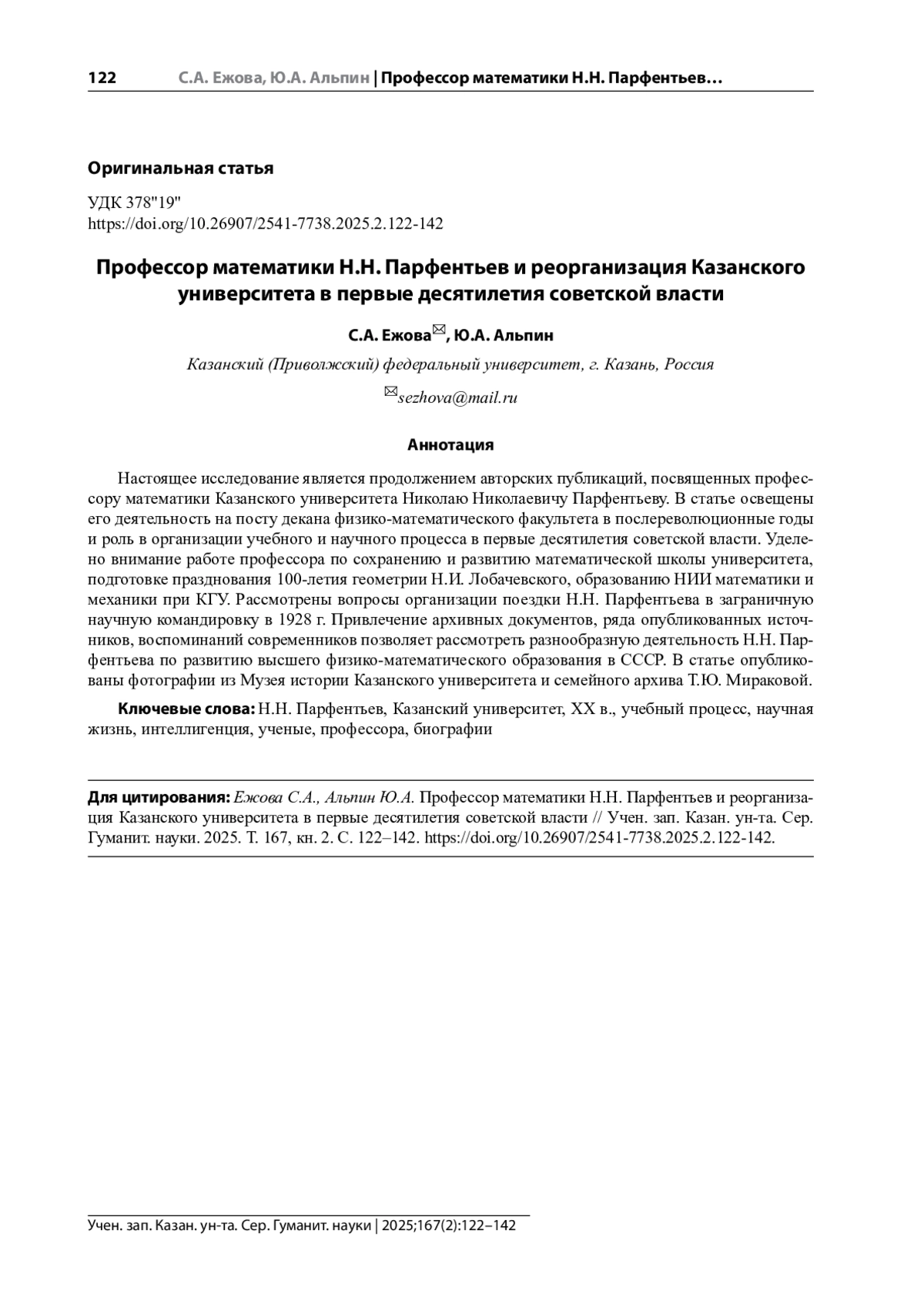 122 С.А. Ежова, Ю.А. Альпин | Профессор математики Н.Н. Парфентьев…

Оригинальная статья

УДК 378"19"
https://doi.org/10.26907/2541-7738.2025.2.122-142

Профессор математики Н.Н. Парфентьев и реорганизация Казанского университета в первые десятилетия советской власти

С.А. Ежова✉, Ю.А. Альпин

Казанский (Приволжский) федеральный университет, г. Казань, Россия

✉sezhova@mail.ru

Аннотация

Настоящее исследование является продолжением авторских публикаций, посвященных профессору математики Казанского университета Николаю Николаевичу Парфентьеву. В статье освещены его деятельность на посту декана физико-математического факультета в послереволюционные годы и роль в организации учебного и научного процесса в первые десятилетия советской власти. Уделено внимание работе профессора по сохранению и развитию математической школы университета, подготовке празднования 100-летия геометрии Н.И. Лобачевского, образованию НИИ математики и механики при КГУ. Рассмотрены вопросы организации поездки Н.Н. Парфентьева в заграничную научную командировку в 1928 г. Привлечение архивных документов, ряда опубликованных источников, воспоминаний современников позволяет рассмотреть разнообразную деятельность Н.Н. Парфентьева по развитию высшего физико-математического образования в СССР. В статье опубликованы фотографии из Музея истории Казанского университета и семейного архива Т.Ю. Мираковой.

Ключевые слова: Н.Н. Парфентьев, Казанский университет, XX в., учебный процесс, научная жизнь, интеллигенция, ученые, профессора, биографии

Для цитирования: Ежова С.А., Альпин Ю.А. Профессор математики Н.Н. Парфентьев и реорганизация Казанского университета в первые десятилетия советской власти // Учен. зап. Казан. ун-та. Сер. Гуманит. науки. 2025. Т. 167, кн. 2. С. 122–142. https://doi.org/10.26907/2541-7738.2025.2.122-142.

Учен. зап. Казан. ун-та. Сер. Гуманит. науки | 2025;167(2):122–142